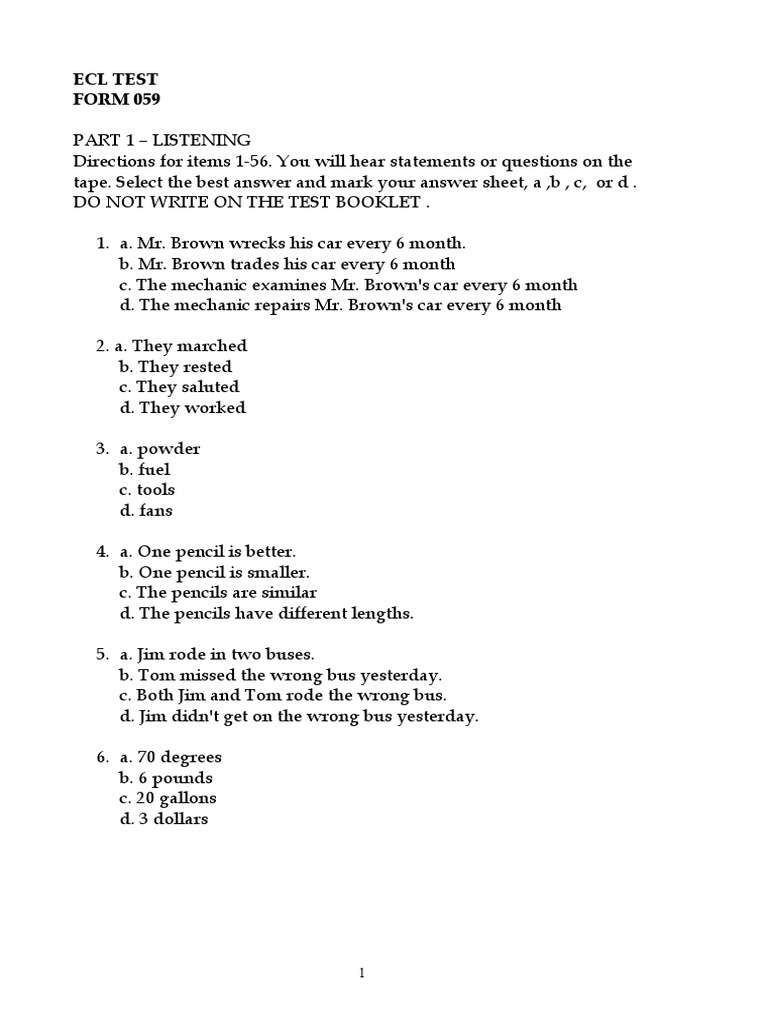 ECL TEST
FORM 059

PART 1 – LISTENING
Directions for items 1-56. You will hear statements or questions on the tape. Select the best answer and mark your answer sheet, a ,b , c, or d . DO NOT WRITE ON THE TEST BOOKLET .

1. a. Mr. Brown wrecks his car every 6 month.
b. Mr. Brown trades his car every 6 month
c. The mechanic examines Mr. Brown's car every 6 month
d. The mechanic repairs Mr. Brown's car every 6 month

2. a. They marched
b. They rested
c. They saluted
d. They worked

3. a. powder
b. fuel
c. tools
d. fans

4. a. One pencil is better.
b. One pencil is smaller.
c. The pencils are similar
d. The pencils have different lengths.

5. a. Jim rode in two buses.
b. Tom missed the wrong bus yesterday.
c. Both Jim and Tom rode the wrong bus.
d. Jim didn't get on the wrong bus yesterday.

6. a. 70 degrees
b. 6 pounds
c. 20 gallons
d. 3 dollars

1